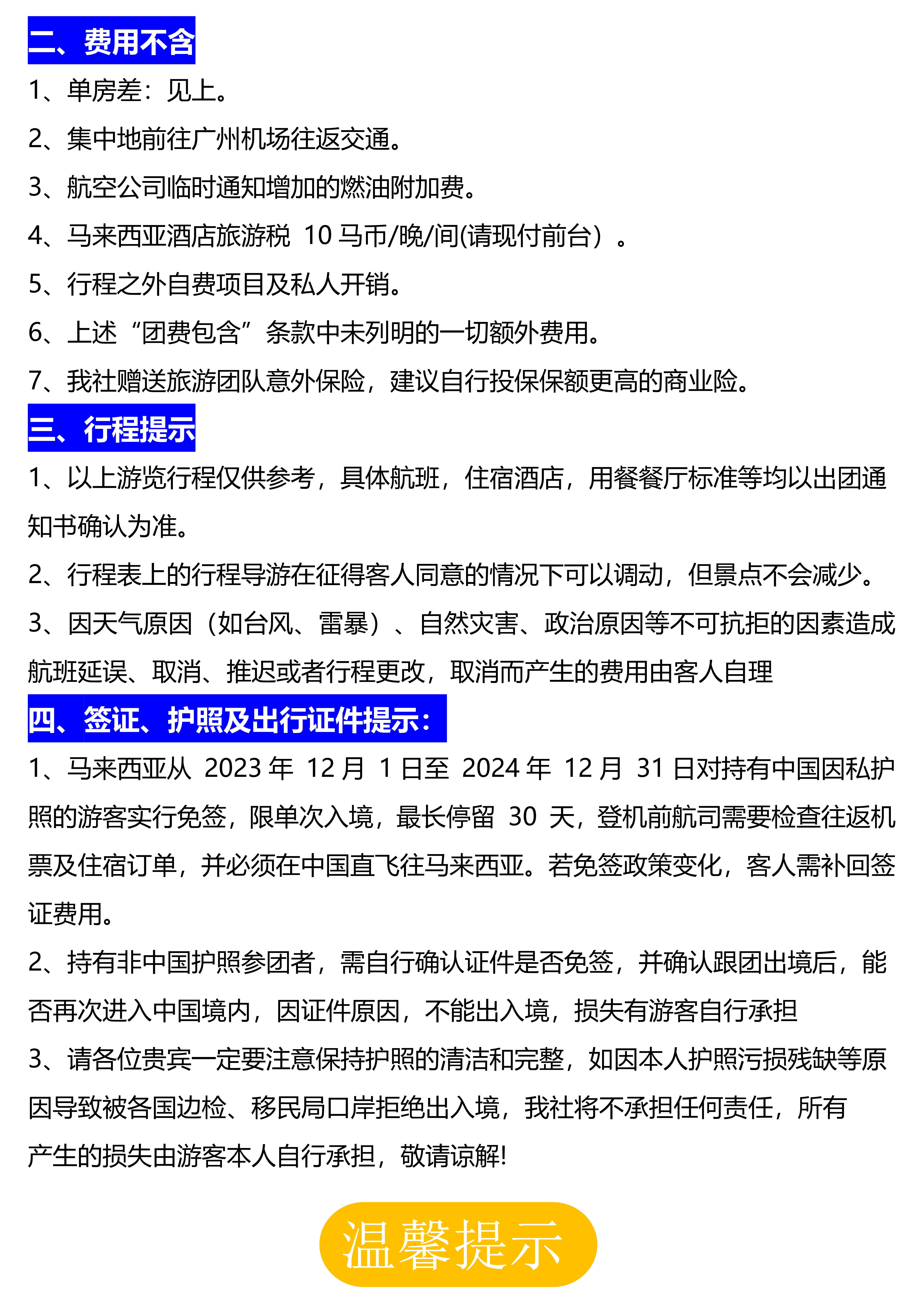 二、费用不含

1、单房差：见上。

2、集中地前往广州机场往返交通。

3、航空公司临时通知增加的燃油附加费。

4、马来西亚酒店旅游税 10 马币/晚/间(请现付前台）。

5、行程之外自费项目及私人开销。

6、上述“团费包含”条款中未列明的一切额外费用。

7、我社赠送旅游团队意外保险，建议自行投保保额更高的商业险。

三、行程提示

1、以上游览行程仅供参考，具体航班，住宿酒店，用餐餐厅标准等均以出团通知书确认为准。

2、行程表上的行程导游在征得客人同意的情况下可以调动，但景点不会减少。

3、因天气原因（如台风、雷暴）、自然灾害、政治原因等不可抗拒的因素造成航班延误、取消、推迟或者行程更改，取消而产生的费用由客人自理

四、签证、护照及出行证件提示：

1、马来西亚从 2023 年 12 月 1 日至 2024 年 12 月 31 日对持有中国因私护照的游客实行免签，限单次入境，最长停留 30 天，登机前航司需要检查往返机票及住宿订单，并必须在中国直飞往马来西亚。若免签政策变化，客人需补回签证费用。

2、持有非中国护照参团者，需自行确认证件是否免签，并确认跟团出境后，能否再次进入中国境内，因证件原因，不能出入境，损失有游客自行承担

3、请各位贵宾一定要注意保持护照的清洁和完整，如因本人护照污损残缺等原因导致被各国边检、移民局口岸拒绝出入境，我社将不承担任何责任，所有产生的损失由游客本人自行承担，敬请谅解!

温馨提示